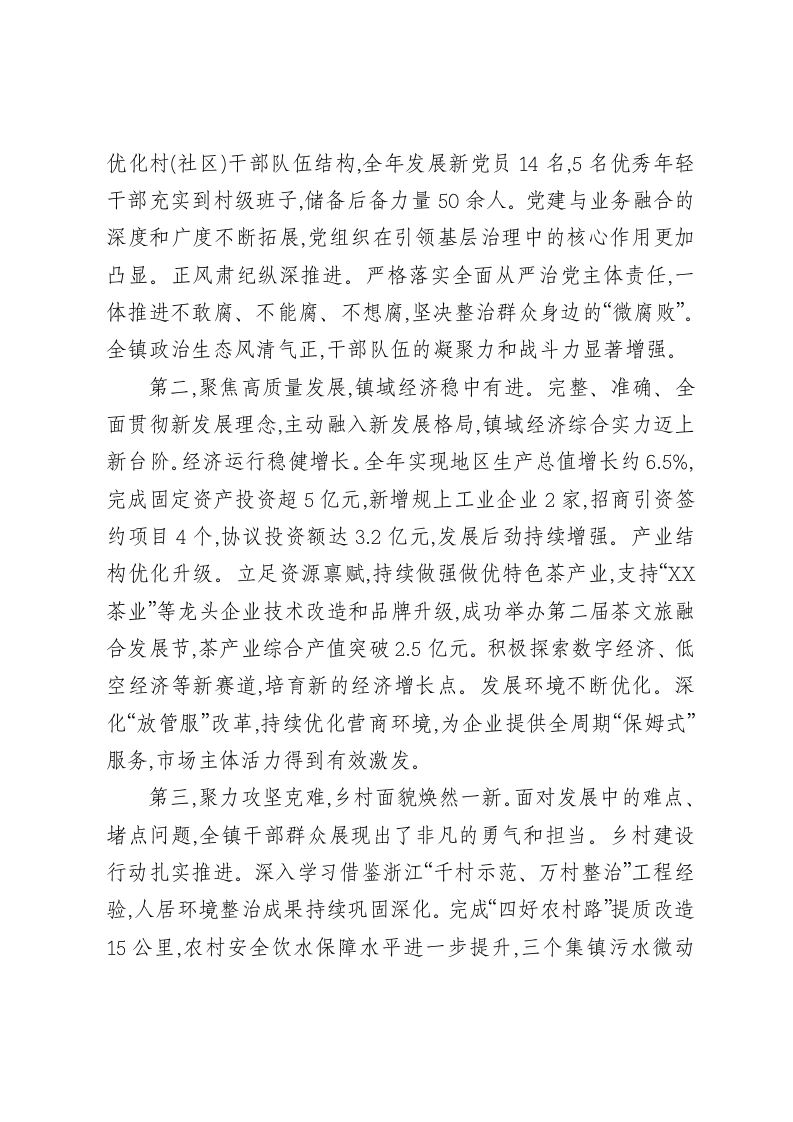 优化村(社区)干部队伍结构,全年发展新党员14名,5名优秀年轻干部充实到村级班子,储备后备力量50余人。党建与业务融合的深度和广度不断拓展,党组织在引领基层治理中的核心作用更加凸显。正风肃纪纵深推进。严格落实全面从严治党主体责任,一体推进不敢腐、不能腐、不想腐,坚决整治群众身边的“微腐败”。全镇政治生态风清气正,干部队伍的凝聚力和战斗力显著增强。

第二,聚焦高质量发展,镇域经济稳中有进。完整、准确、全面贯彻新发展理念,主动融入新发展格局,镇域经济综合实力迈上新台阶。经济运行稳健增长。全年实现地区生产总值增长约6.5%,完成固定资产投资超5亿元,新增规上工业企业2家,招商引资签约项目4个,协议投资额达3.2亿元,发展后劲持续增强。产业结构优化升级。立足资源禀赋,持续做强做优特色茶产业,支持“XX茶业”等龙头企业技术改造和品牌升级,成功举办第二届茶文旅融合发展节,茶产业综合产值突破2.5亿元。积极探索数字经济、低空经济等新赛道,培育新的经济增长点。发展环境不断优化。深化“放管服”改革,持续优化营商环境,为企业提供全周期“保姆式”服务,市场主体活力得到有效激发。

第三,聚力攻坚克难,乡村面貌焕然一新。面对发展中的难点、堵点问题,全镇干部群众展现出了非凡的勇气和担当。乡村建设行动扎实推进。深入学习借鉴浙江“千村示范、万村整治”工程经验,人居环境整治成果持续巩固深化。完成“四好农村路”提质改造15公里,农村安全饮水保障水平进一步提升,三个集镇污水微动